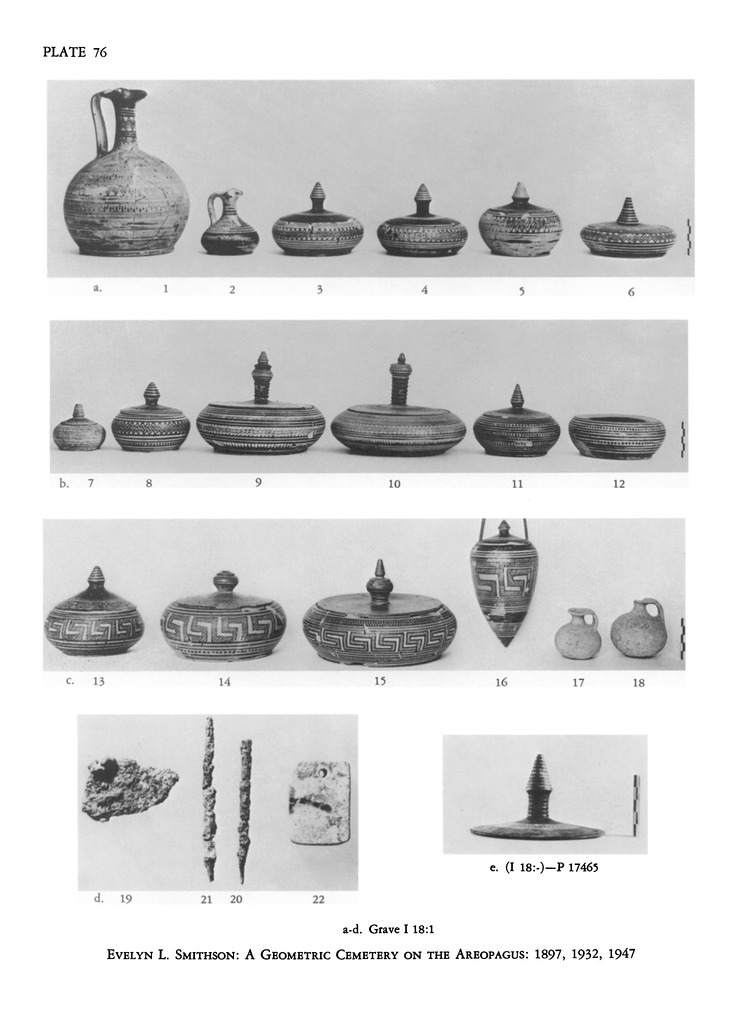 PLATE 76

a. 1 2 3 4 5 6

b. 7 8 9 10 11 12

c. 13 14 15 16 17 18

d. 19 21 20 22

e. (I 18:-)—P 17465

a-d. Grave I 18:1

EVELYN L. SMITHSON: A GEOMETRIC CEMETERY ON THE AREOPAGUS: 1897, 1932, 1947